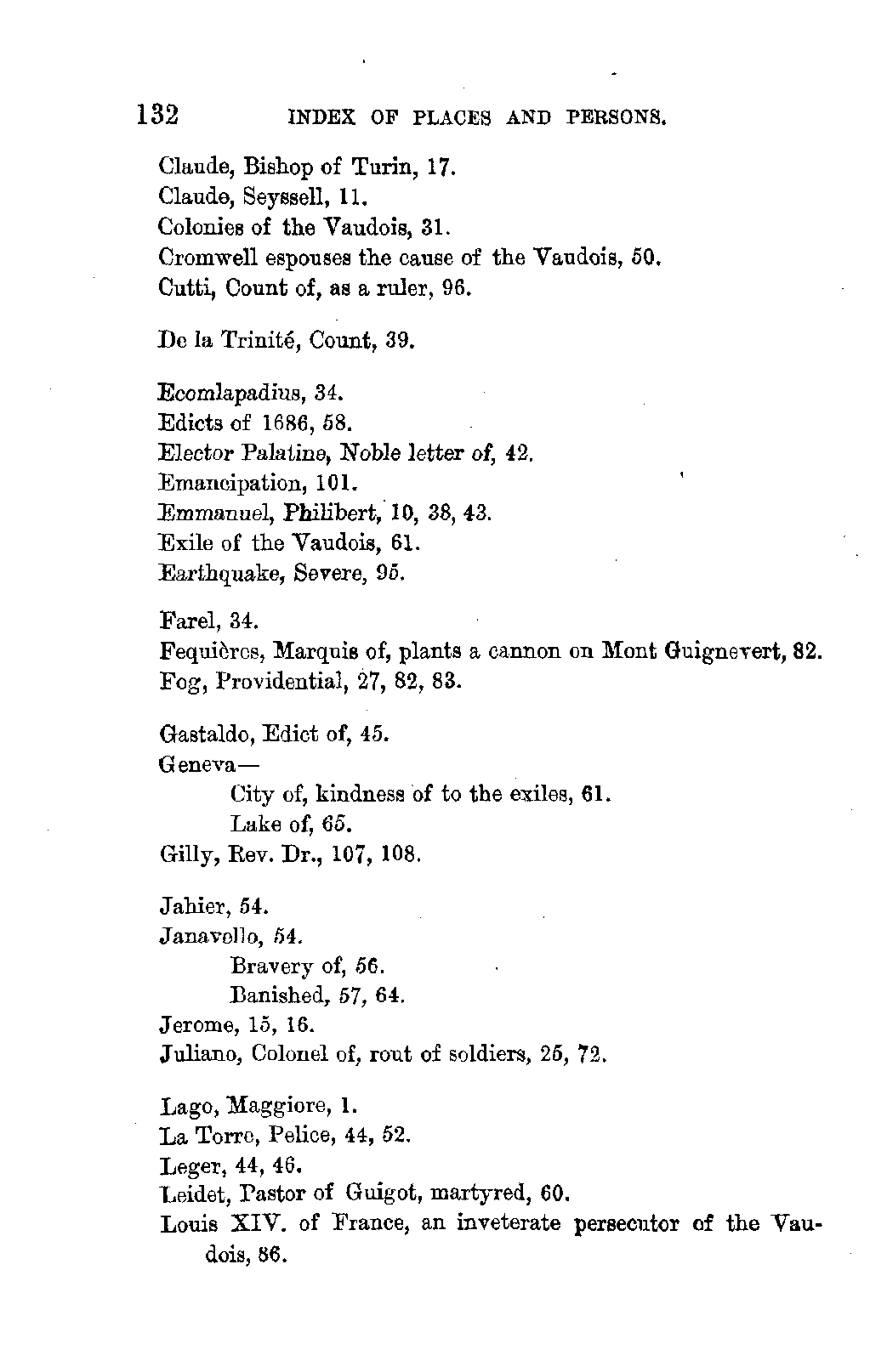 132 INDEX OF PLACES AND PERSONS.

Claude, Bishop of Turin, 17.
Claude, Seyssell, 11.
Colonies of the Vaudois, 31.
Cromwell espouses the cause of the Vaudois, 50.
Cutti, Count of, as a ruler, 96.

De la Trinité, Count, 39.

Ecomlapadius, 34.
Edicts of 1686, 58.
Elector Palatine, Noble letter of, 42.
Emancipation, 101.
Emmanuel, Philibert, 10, 38, 43.
Exile of the Vaudois, 61.
Earthquake, Severe, 95.

Farel, 34.
Fequières, Marquis of, plants a cannon on Mont Guignevert, 82.
Fog, Providential, 27, 82, 83.

Gastaldo, Edict of, 45.
Geneva—
City of, kindness of to the exiles, 61.
Lake of, 65.
Gilly, Rev. Dr., 107, 108.

Jahier, 54.
Janavello, 54.
Bravery of, 56.
Banished, 57, 64.
Jerome, 15, 16.
Juliano, Colonel of, rout of soldiers, 25, 72.

Lago, Maggiore, 1.
La Torre, Pelice, 44, 52.
Leger, 44, 46.
Leidet, Pastor of Guigot, martyred, 60.
Louis XIV. of France, an inveterate persecutor of the Vaudois, 86.